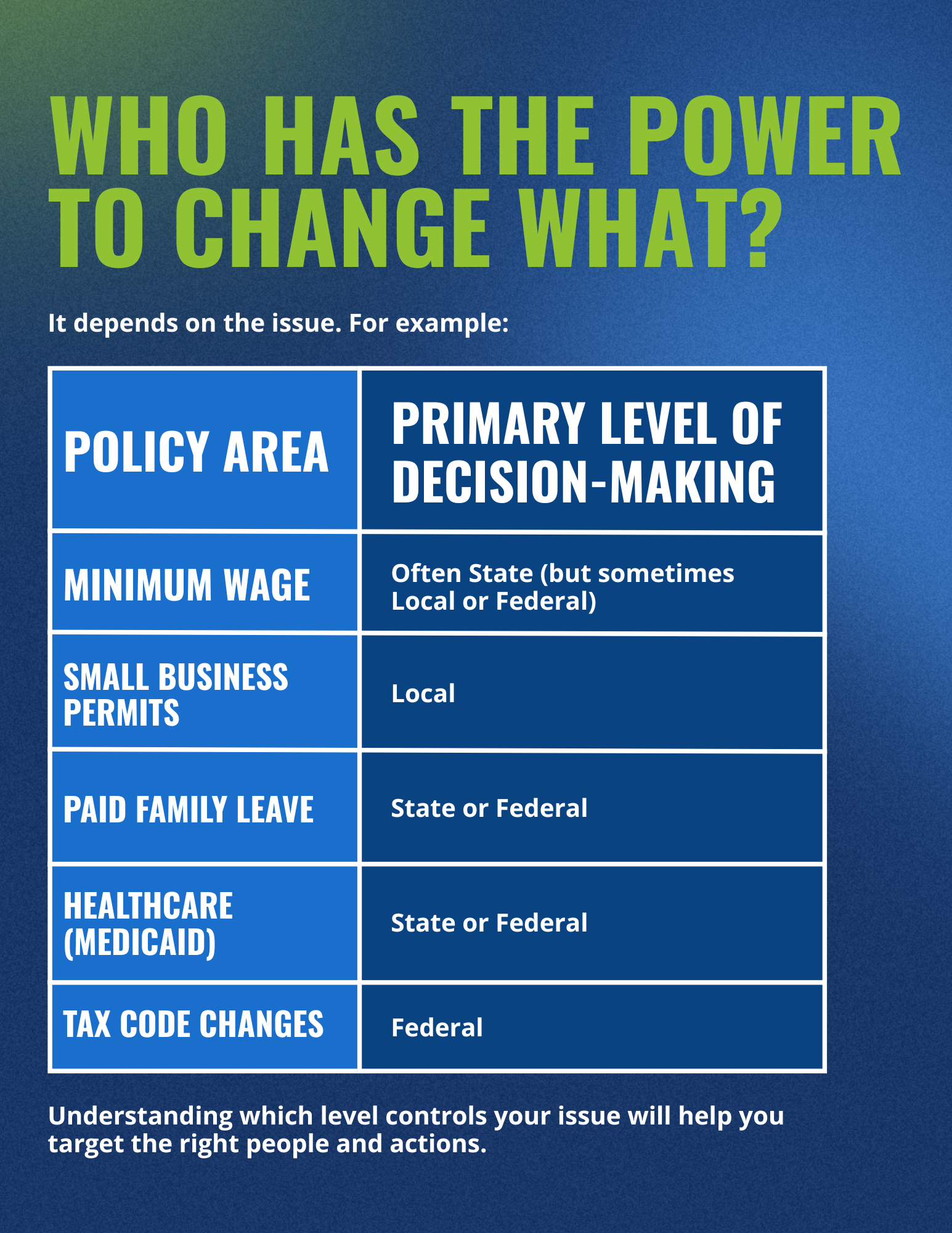 WHO HAS THE POWER TO CHANGE WHAT?

It depends on the issue. For example:

| POLICY AREA | PRIMARY LEVEL OF DECISION-MAKING |
|---|---|
| MINIMUM WAGE | Often State (but sometimes Local or Federal) |
| SMALL BUSINESS PERMITS | Local |
| PAID FAMILY LEAVE | State or Federal |
| HEALTHCARE (MEDICAID) | State or Federal |
| TAX CODE CHANGES | Federal |

Understanding which level controls your issue will help you target the right people and actions.